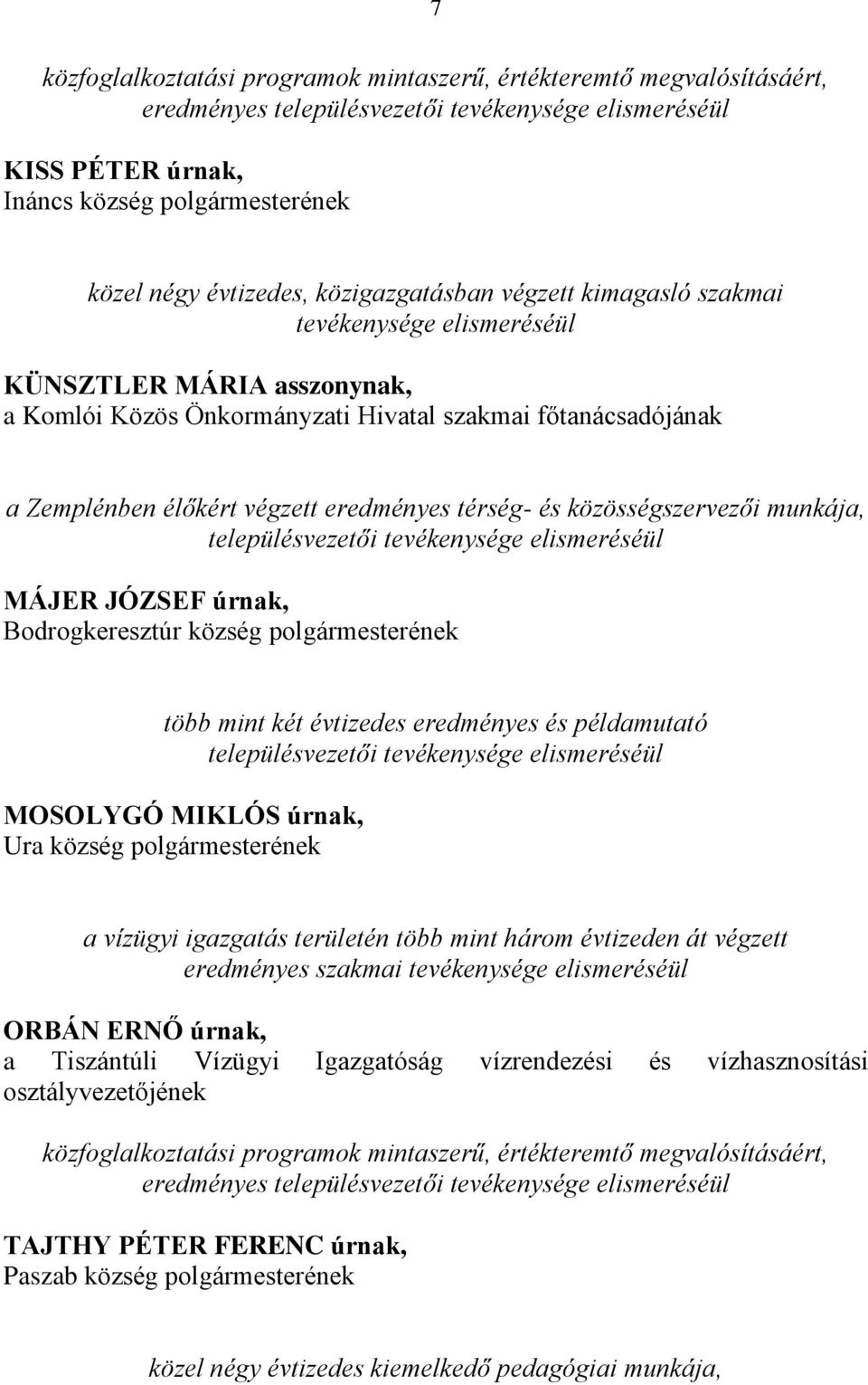 7

közfoglalkoztatási programok mintaszerű, értékteremtő megvalósításáért, eredményes településvezetői tevékenysége elismeréséül

KISS PÉTER úrnak,
Ináncs község polgármesterének

közel négy évtizedes, közigazgatásban végzett kimagasló szakmai tevékenysége elismeréséül

KÜNSZTLER MÁRIA asszonynak,
a Komlói Közös Önkormányzati Hivatal szakmai főtanácsadójának

a Zemplénben élőkért végzett eredményes térség- és közösségszervezői munkája, településvezetői tevékenysége elismeréséül

MÁJER JÓZSEF úrnak,
Bodrogkeresztúr község polgármesterének

több mint két évtizedes eredményes és példamutató településvezetői tevékenysége elismeréséül

MOSOLYGÓ MIKLÓS úrnak,
Ura község polgármesterének

a vízügyi igazgatás területén több mint három évtizeden át végzett eredményes szakmai tevékenysége elismeréséül

ORBÁN ERNŐ úrnak,
a Tiszántúli Vízügyi Igazgatóság vízrendezési és vízhasznosítási osztályvezetőjének

közfoglalkoztatási programok mintaszerű, értékteremtő megvalósításáért, eredményes településvezetői tevékenysége elismeréséül

TAJTHY PÉTER FERENC úrnak,
Paszab község polgármesterének

közel négy évtizedes kiemelkedő pedagógiai munkája,